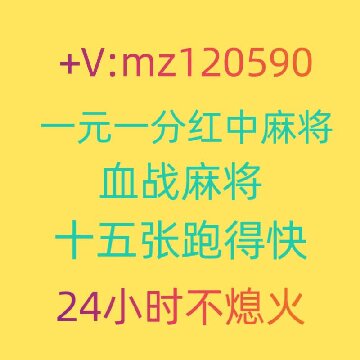 +V:mz120590

一元一分红中麻将

血战麻将

十五张跑得快

24小时不熄火